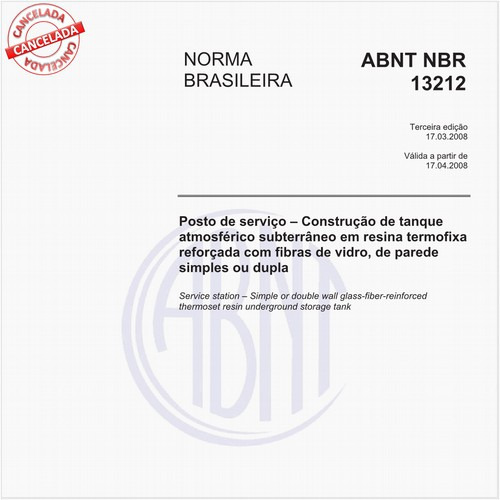 CANCELADA
CANCELADA
CANCELADA

NORMA BRASILEIRA

ABNT NBR 13212

Terceira edição
17.03.2008

Válida a partir de
17.04.2008

Posto de serviço – Construção de tanque atmosférico subterrâneo em resina termofixa reforçada com fibras de vidro, de parede simples ou dupla

Service station – Simple or double wall glass-fiber-reinforced thermoset resin underground storage tank

ABNT